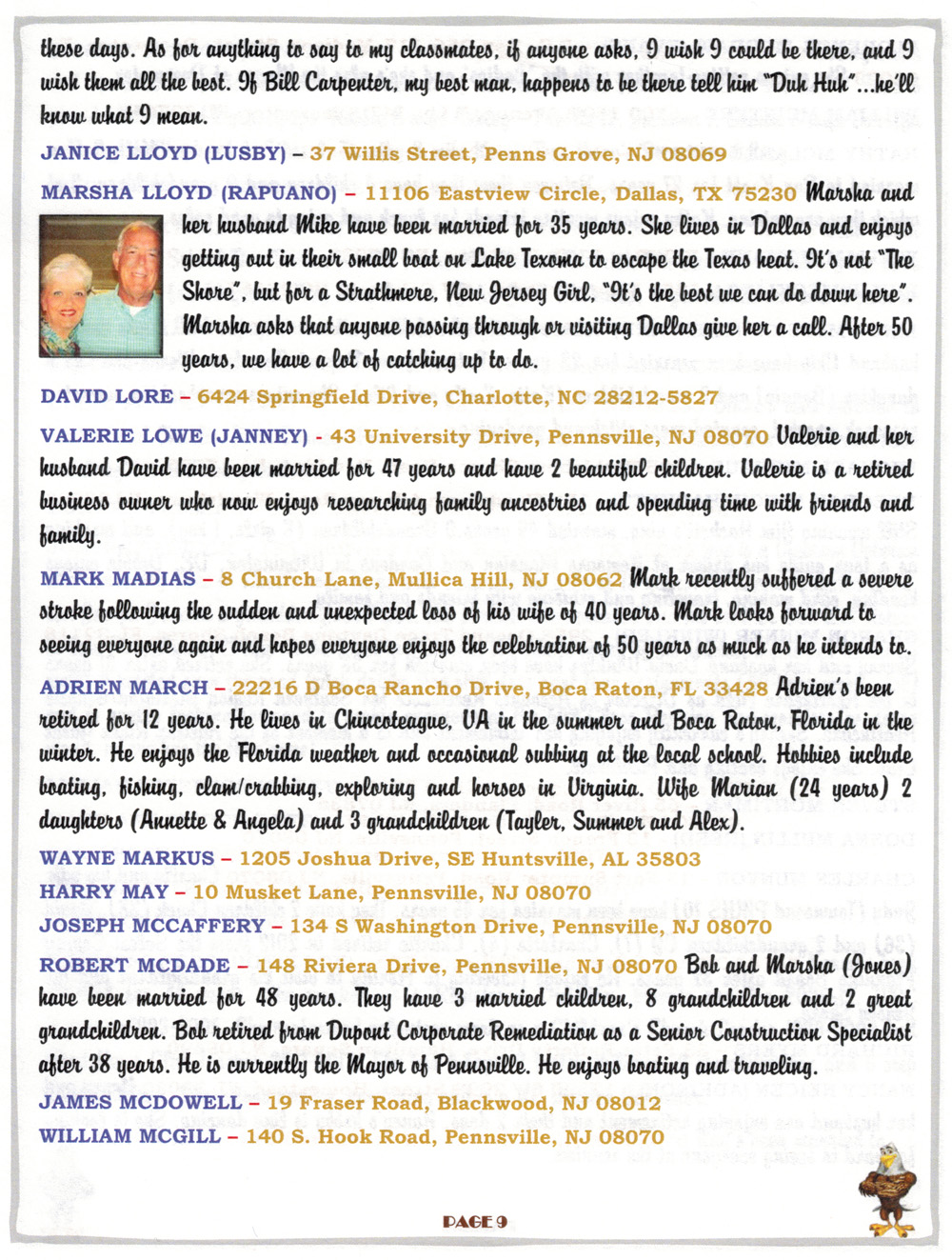 these days. As for anything to say to my classmates, if anyone asks, I wish I could be there, and I wish them all the best. If Bill Carpenter, my best man, happens to be there tell him "Duh Huh"...he'll know what I mean.

JANICE LLOYD (LUSBY) – 37 Willis Street, Penns Grove, NJ 08069

MARSHA LLOYD (RAPUANO) – 11106 Eastview Circle, Dallas, TX 75230 Marsha and her husband Mike have been married for 35 years. She lives in Dallas and enjoys getting out in their small boat on Lake Texoma to escape the Texas heat. It's not "The Shore", but for a Strathmere, New Jersey Girl, "It's the best we can do down here". Marsha asks that anyone passing through or visiting Dallas give her a call. After 50 years, we have a lot of catching up to do.

DAVID LORE – 6424 Springfield Drive, Charlotte, NC 28212-5827

VALERIE LOWE (JANNEY) - 43 University Drive, Pennsville, NJ 08070 Valerie and her husband David have been married for 47 years and have 2 beautiful children. Valerie is a retired business owner who now enjoys researching family ancestries and spending time with friends and family.

MARK MADIAS – 8 Church Lane, Mullica Hill, NJ 08062 Mark recently suffered a severe stroke following the sudden and unexpected loss of his wife of 40 years. Mark looks forward to seeing everyone again and hopes everyone enjoys the celebration of 50 years as much as he intends to.

ADRIEN MARCH – 22216 D Boca Rancho Drive, Boca Raton, FL 33428 Adrien's been retired for 12 years. He lives in Chincoteague, VA in the summer and Boca Raton, Florida in the winter. He enjoys the Florida weather and occasional subbing at the local school. Hobbies include boating, fishing, clam/crabbing, exploring and horses in Virginia. Wife Marian (24 years) 2 daughters (Annette & Angela) and 3 grandchildren (Tayler, Summer and Alex).

WAYNE MARKUS – 1205 Joshua Drive, SE Huntsville, AL 35803

HARRY MAY – 10 Musket Lane, Pennsville, NJ 08070

JOSEPH MCCAFFERY – 134 S Washington Drive, Pennsville, NJ 08070

ROBERT MCDADE – 148 Riviera Drive, Pennsville, NJ 08070 Bob and Marsha (Jones) have been married for 48 years. They have 3 married children, 8 grandchildren and 2 great grandchildren. Bob retired from Dupont Corporate Remediation as a Senior Construction Specialist after 38 years. He is currently the Mayor of Pennsville. He enjoys boating and traveling.

JAMES MCDOWELL – 19 Fraser Road, Blackwood, NJ 08012

WILLIAM MCGILL – 140 S. Hook Road, Pennsville, NJ 08070

PAGE 9